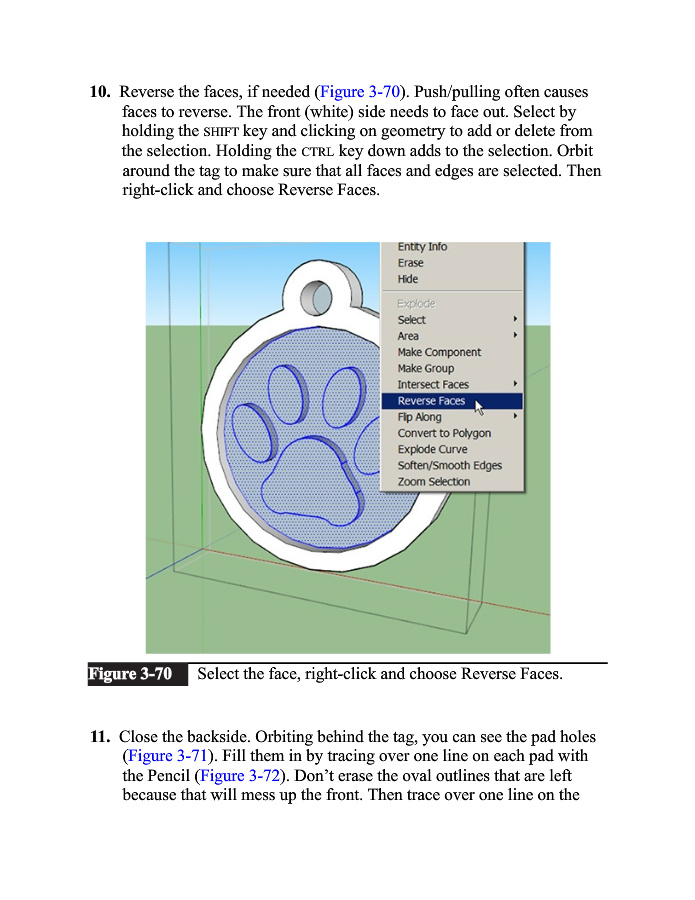 10. Reverse the faces, if needed (Figure 3-70). Push/pulling often causes faces to reverse. The front (white) side needs to face out. Select by holding the SHIFT key and clicking on geometry to add or delete from the selection. Holding the CTRL key down adds to the selection. Orbit around the tag to make sure that all faces and edges are selected. Then right-click and choose Reverse Faces.

Entity Info
Erase
Hide
Explode
Select
Area
Make Component
Make Group
Intersect Faces
Reverse Faces
Flip Along
Convert to Polygon
Explode Curve
Soften/Smooth Edges
Zoom Selection

Figure 3-70 Select the face, right-click and choose Reverse Faces.

11. Close the backside. Orbiting behind the tag, you can see the pad holes (Figure 3-71). Fill them in by tracing over one line on each pad with the Pencil (Figure 3-72). Don't erase the oval outlines that are left because that will mess up the front. Then trace over one line on the